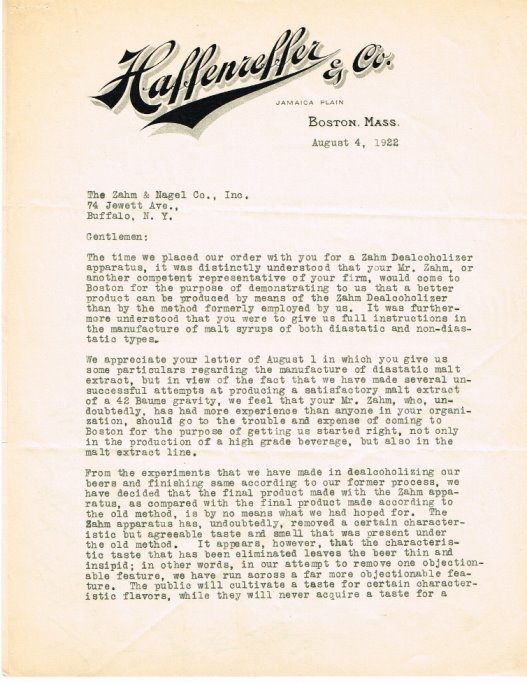 Haffenreffer & Co.

JAMAICA PLAIN

BOSTON, MASS.

August 4, 1922

The Zahm & Nagel Co., Inc.
74 Jewett Ave.,
Buffalo, N. Y.

Gentlemen:

The time we placed our order with you for a Zahm Dealcoholizer apparatus, it was distinctly understood that your Mr. Zahm, or another competent representative of your firm, would come to Boston for the purpose of demonstrating to us that a better product can be produced by means of the Zahm Dealcoholizer than by the method formerly employed by us. It was furthermore understood that you were to give us full instructions in the manufacture of malt syrups of both diastatic and non-diastatic types.

We appreciate your letter of August 1 in which you give us some particulars regarding the manufacture of diastatic malt extract, but in view of the fact that we have made several unsuccessful attempts at producing a satisfactory malt extract of a 42 Baume gravity, we feel that your Mr. Zahm, who, undoubtedly, has had more experience than anyone in your organization, should go to the trouble and expense of coming to Boston for the purpose of getting us started right, not only in the production of a high grade beverage, but also in the malt extract line.

From the experiments that we have made in dealcoholizing our beers and finishing same according to our former process, we have decided that the final product made with the Zahm apparatus, as compared with the final product made according to the old method, is by no means what we had hoped for. The Zahm apparatus has, undoubtedly, removed a certain characteristic but agreeable taste and smell that was present under the old method. It appears, however, that the characteristic taste that has been eliminated leaves the beer thin and insipid; in other words, in our attempt to remove one objectionable feature, we have run across a far more objectionable feature. The public will cultivate a taste for certain characteristic flavors, while they will never acquire a taste for a